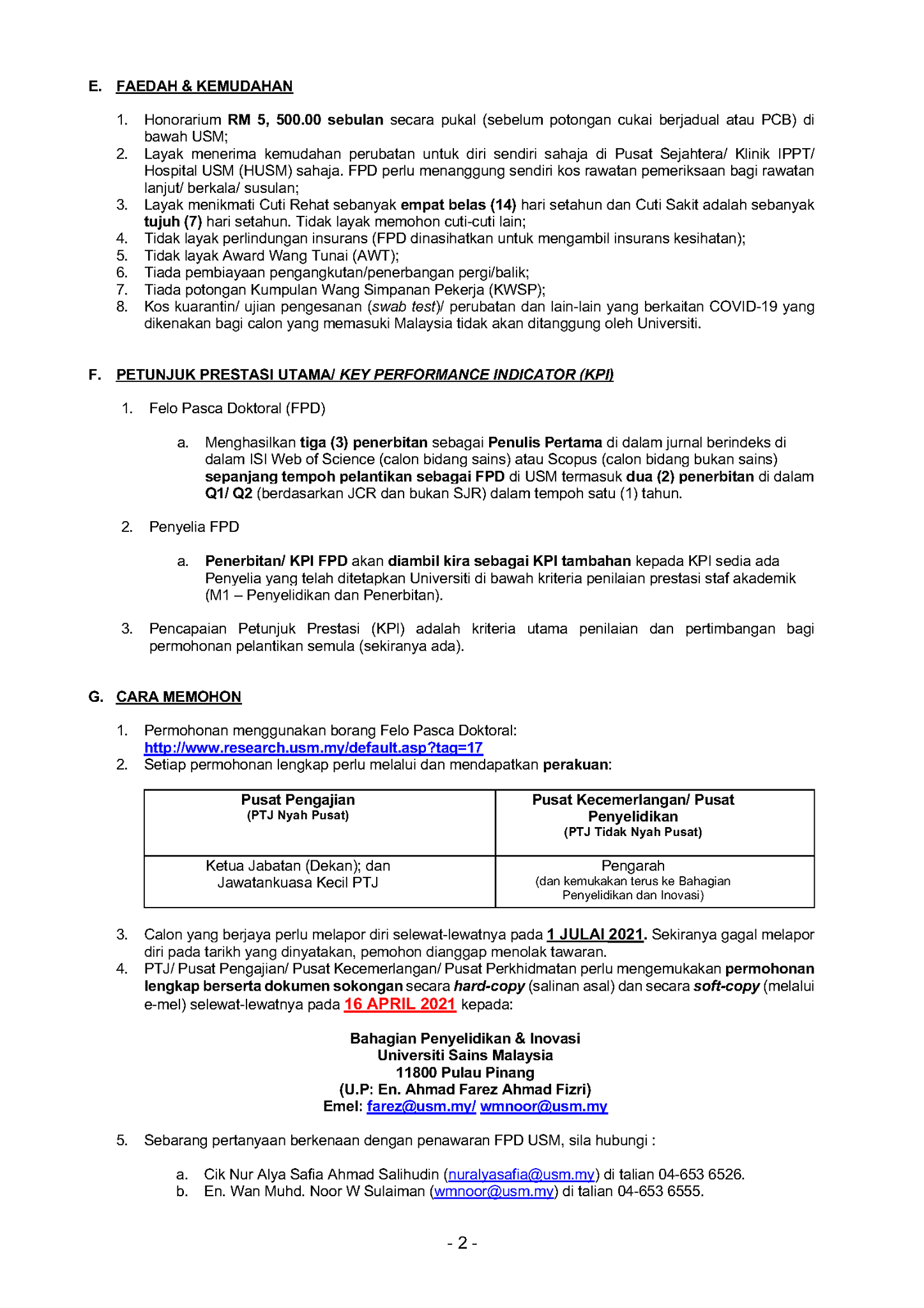 E. FAEDAH & KEMUDAHAN

1. Honorarium RM 5, 500.00 sebulan secara pukal (sebelum potongan cukai berjadual atau PCB) di bawah USM;
2. Layak menerima kemudahan perubatan untuk diri sendiri sahaja di Pusat Sejahtera/ Klinik IPPT/ Hospital USM (HUSM) sahaja. FPD perlu menanggung sendiri kos rawatan pemeriksaan bagi rawatan lanjut/ berkala/ susulan;
3. Layak menikmati Cuti Rehat sebanyak empat belas (14) hari setahun dan Cuti Sakit adalah sebanyak tujuh (7) hari setahun. Tidak layak memohon cuti-cuti lain;
4. Tidak layak perlindungan insurans (FPD dinasihatkan untuk mengambil insurans kesihatan);
5. Tidak layak Award Wang Tunai (AWT);
6. Tiada pembiayaan pengangkutan/penerbangan pergi/balik;
7. Tiada potongan Kumpulan Wang Simpanan Pekerja (KWSP);
8. Kos kuarantin/ ujian pengesanan (swab test)/ perubatan dan lain-lain yang berkaitan COVID-19 yang dikenakan bagi calon yang memasuki Malaysia tidak akan ditanggung oleh Universiti.

F. PETUNJUK PRESTASI UTAMA/ KEY PERFORMANCE INDICATOR (KPI)

1. Felo Pasca Doktoral (FPD)

a. Menghasilkan tiga (3) penerbitan sebagai Penulis Pertama di dalam jurnal berindeks di dalam ISI Web of Science (calon bidang sains) atau Scopus (calon bidang bukan sains) sepanjang tempoh pelantikan sebagai FPD di USM termasuk dua (2) penerbitan di dalam Q1/ Q2 (berdasarkan JCR dan bukan SJR) dalam tempoh satu (1) tahun.

2. Penyelia FPD

a. Penerbitan/ KPI FPD akan diambil kira sebagai KPI tambahan kepada KPI sedia ada Penyelia yang telah ditetapkan Universiti di bawah kriteria penilaian prestasi staf akademik (M1 – Penyelidikan dan Penerbitan).

3. Pencapaian Petunjuk Prestasi (KPI) adalah kriteria utama penilaian dan pertimbangan bagi permohonan pelantikan semula (sekiranya ada).

G. CARA MEMOHON

1. Permohonan menggunakan borang Felo Pasca Doktoral: http://www.research.usm.my/default.asp?tag=17
2. Setiap permohonan lengkap perlu melalui dan mendapatkan perakuan:

| Pusat Pengajian (PTJ Nyah Pusat) | Pusat Kecemerlangan/ Pusat Penyelidikan (PTJ Tidak Nyah Pusat) |
|---|---|
| Ketua Jabatan (Dekan); dan Jawatankuasa Kecil PTJ | Pengarah (dan kemukakan terus ke Bahagian Penyelidikan dan Inovasi) |

3. Calon yang berjaya perlu melapor diri selewat-lewatnya pada 1 JULAI 2021. Sekiranya gagal melapor diri pada tarikh yang dinyatakan, pemohon dianggap menolak tawaran.
4. PTJ/ Pusat Pengajian/ Pusat Kecemerlangan/ Pusat Perkhidmatan perlu mengemukakan permohonan lengkap berserta dokumen sokongan secara hard-copy (salinan asal) dan secara soft-copy (melalui e-mel) selewat-lewatnya pada 16 APRIL 2021 kepada:

Bahagian Penyelidikan & Inovasi
Universiti Sains Malaysia
11800 Pulau Pinang
(U.P: En. Ahmad Farez Ahmad Fizri)
Emel: farez@usm.my/ wmnoor@usm.my

5. Sebarang pertanyaan berkenaan dengan penawaran FPD USM, sila hubungi :

a. Cik Nur Alya Safia Ahmad Salihudin (nuralyasafia@usm.my) di talian 04-653 6526.
b. En. Wan Muhd. Noor W Sulaiman (wmnoor@usm.my) di talian 04-653 6555.

- 2 -